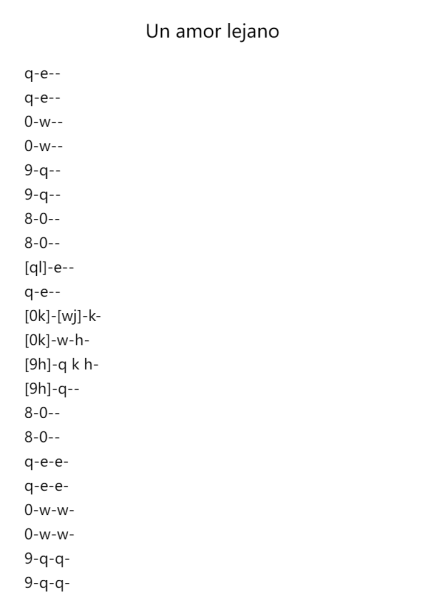 Un amor lejano

q-e--

q-e--

0-w--

0-w--

9-q--

9-q--

8-0--

8-0--

[ql]-e--

q-e--

[0k]-[wj]-k-

[0k]-w-h-

[9h]-q k h-

[9h]-q--

8-0--

8-0--

q-e-e-

q-e-e-

0-w-w-

0-w-w-

9-q-q-

9-q-q-